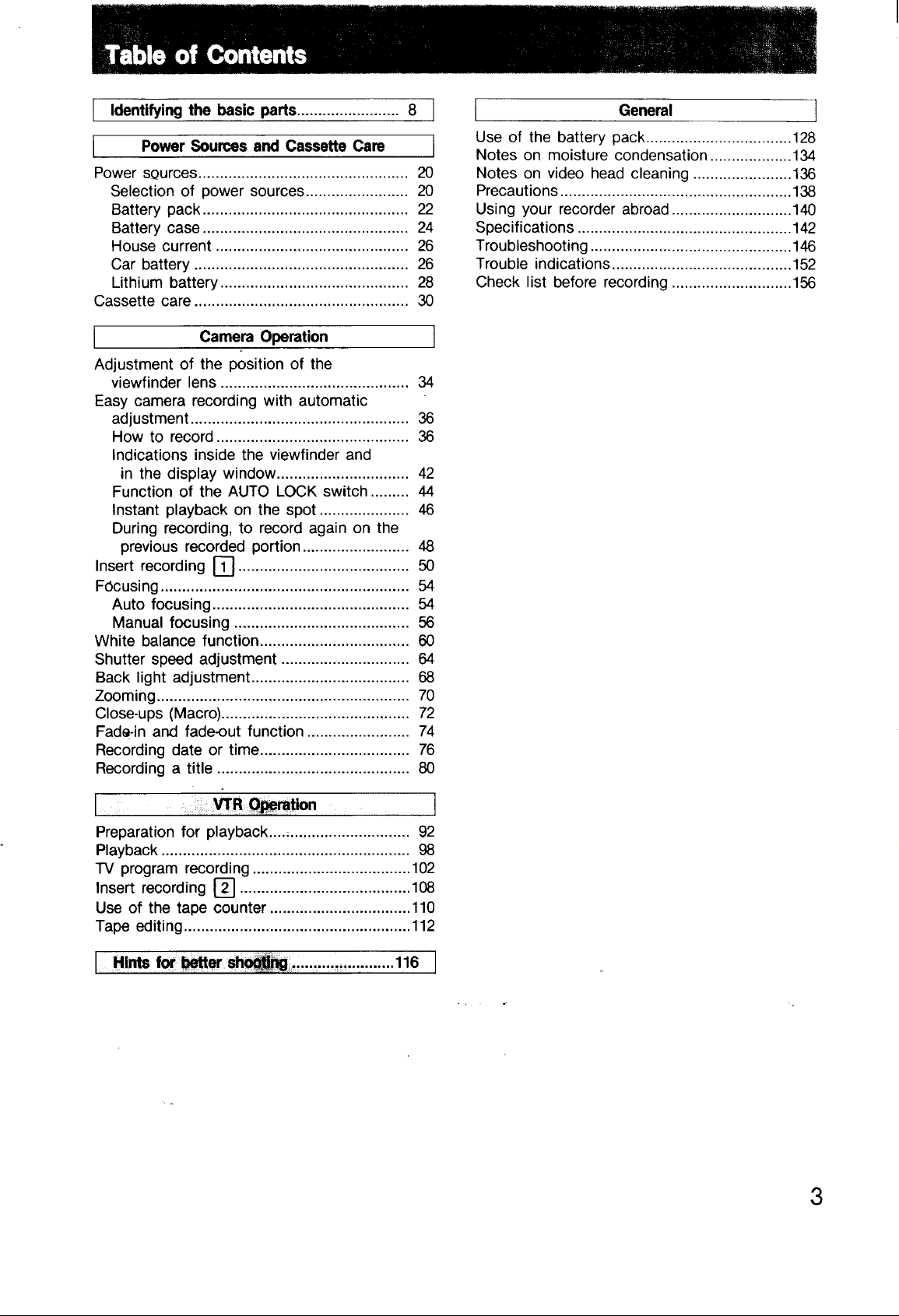 Table of Contents

Identifying the basic parts 8

Power Sources and Cassette Care

Power sources 20
Selection of power sources 20
Battery pack 22
Battery case 24
House current 26
Car battery 26
Lithium battery 28
Cassette care 30

Camera Operation

Adjustment of the position of the viewfinder lens 34
Easy camera recording with automatic adjustment 36
How to record 36
Indications inside the viewfinder and in the display window 42
Function of the AUTO LOCK switch 44
Instant playback on the spot 46
During recording, to record again on the previous recorded portion 48
Insert recording 1 50
Focusing 54
Auto focusing 54
Manual focusing 56
White balance function 60
Shutter speed adjustment 64
Back light adjustment 68
Zooming 70
Close-ups (Macro) 72
Fade-in and fade-out function 74
Recording date or time 76
Recording a title 80

VTR Operation

Preparation for playback 92
Playback 98
TV program recording 102
Insert recording 2 108
Use of the tape counter 110
Tape editing 112

Hints for better shooting 116

General

Use of the battery pack 128
Notes on moisture condensation 134
Notes on video head cleaning 136
Precautions 138
Using your recorder abroad 140
Specifications 142
Troubleshooting 146
Trouble indications 152
Check list before recording 156

3